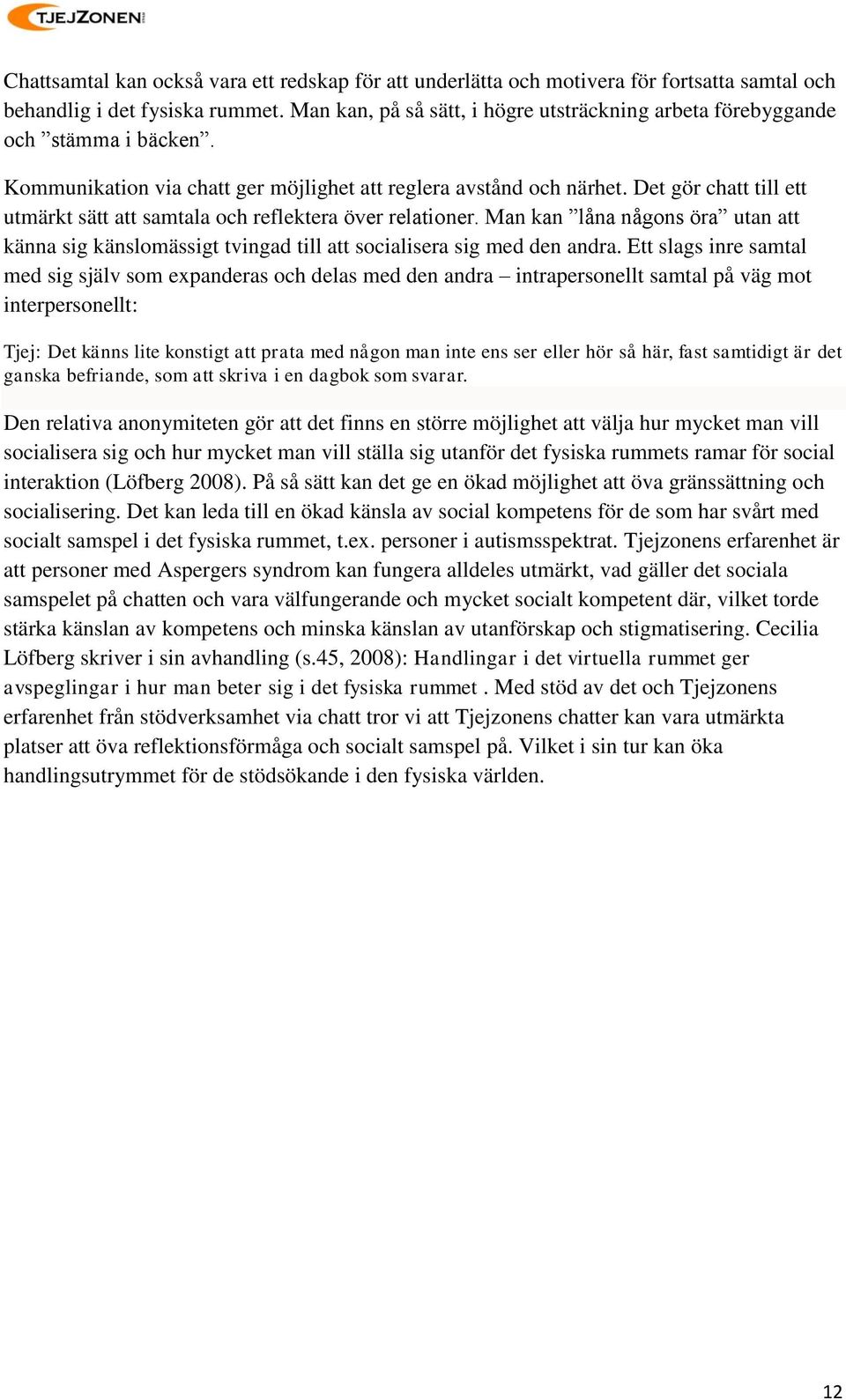 TJEJZONEN

Chattsamtal kan också vara ett redskap för att underlätta och motivera för fortsatta samtal och behandlig i det fysiska rummet. Man kan, på så sätt, i högre utsträckning arbeta förebyggande och ”stämma i bäcken”.

Kommunikation via chatt ger möjlighet att reglera avstånd och närhet. Det gör chatt till ett utmärkt sätt att samtala och reflektera över relationer. Man kan ”låna någons öra” utan att känna sig känslomässigt tvingad till att socialisera sig med den andra. Ett slags inre samtal med sig själv som expanderas och delas med den andra – intrapersonellt samtal på väg mot interpersonellt:

Tjej: Det känns lite konstigt att prata med någon man inte ens ser eller hör så här, fast samtidigt är det ganska befriande, som att skriva i en dagbok som svarar.

Den relativa anonymiteten gör att det finns en större möjlighet att välja hur mycket man vill socialisera sig och hur mycket man vill ställa sig utanför det fysiska rummets ramar för social interaktion (Löfberg 2008). På så sätt kan det ge en ökad möjlighet att öva gränssättning och socialisering. Det kan leda till en ökad känsla av social kompetens för de som har svårt med socialt samspel i det fysiska rummet, t.ex. personer i autismsspektrat. Tjejzonens erfarenhet är att personer med Aspergers syndrom kan fungera alldeles utmärkt, vad gäller det sociala samspelet på chatten och vara välfungerande och mycket socialt kompetent där, vilket torde stärka känslan av kompetens och minska känslan av utanförskap och stigmatisering. Cecilia Löfberg skriver i sin avhandling (s.45, 2008): Handlingar i det virtuella rummet ger avspeglingar i hur man beter sig i det fysiska rummet . Med stöd av det och Tjejzonens erfarenhet från stödverksamhet via chatt tror vi att Tjejzonens chatter kan vara utmärkta platser att öva reflektionsförmåga och socialt samspel på. Vilket i sin tur kan öka handlingsutrymmet för de stödsökande i den fysiska världen.

12